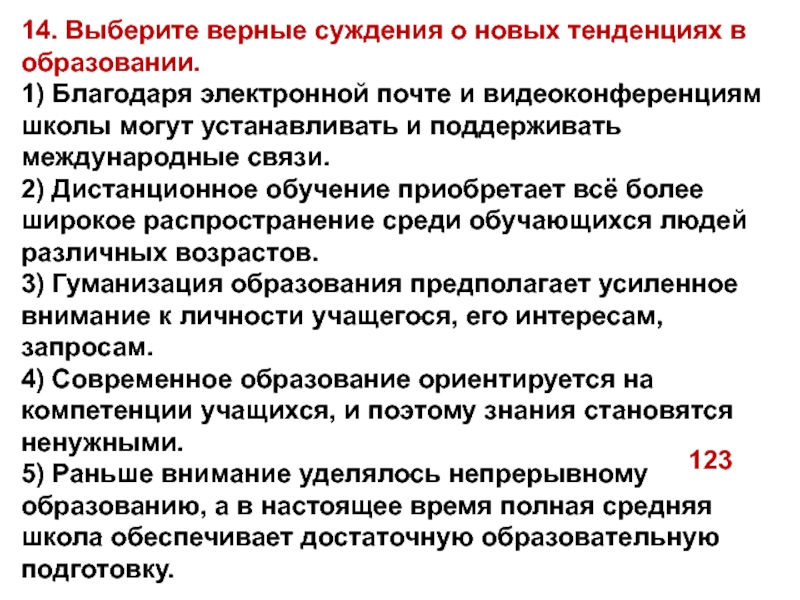 14. Выберите верные суждения о новых тенденциях в образовании.
1) Благодаря электронной почте и видеоконференциям школы могут устанавливать и поддерживать международные связи.
2) Дистанционное обучение приобретает всё более широкое распространение среди обучающихся людей различных возрастов.
3) Гуманизация образования предполагает усиленное внимание к личности учащегося, его интересам, запросам.
4) Современное образование ориентируется на компетенции учащихся, и поэтому знания становятся ненужными.
123
5) Раньше внимание уделялось непрерывному образованию, а в настоящее время полная средняя школа обеспечивает достаточную образовательную подготовку.